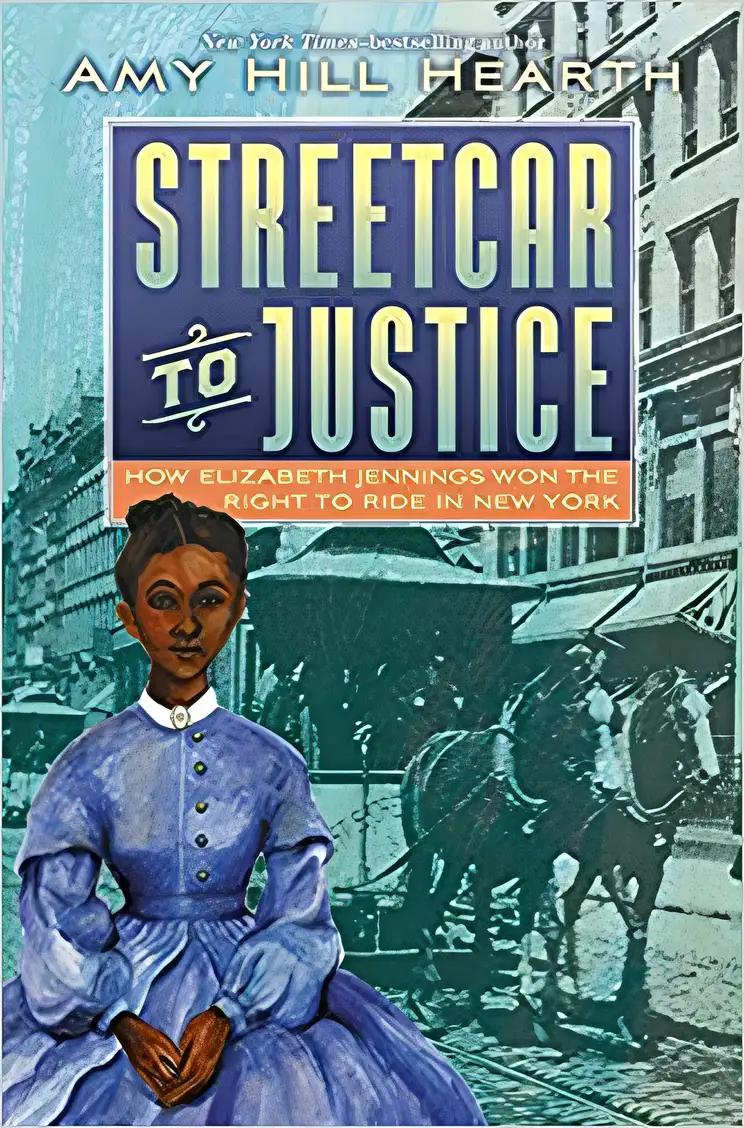 New York Times–bestselling author
AMY HILL HEARTH

STREETCAR TO JUSTICE

HOW ELIZABETH JENNINGS WON THE RIGHT TO RIDE IN NEW YORK